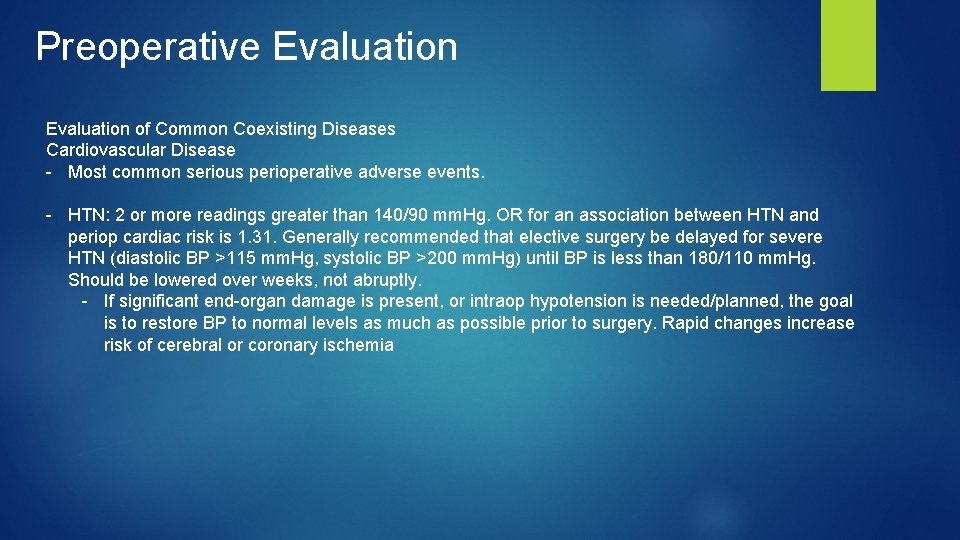 Preoperative Evaluation

Evaluation of Common Coexisting Diseases
Cardiovascular Disease
- Most common serious perioperative adverse events.

- HTN: 2 or more readings greater than 140/90 mmHg. OR for an association between HTN and periop cardiac risk is 1.31. Generally recommended that elective surgery be delayed for severe HTN (diastolic BP >115 mmHg, systolic BP >200 mmHg) until BP is less than 180/110 mmHg. Should be lowered over weeks, not abruptly.
  - If significant end-organ damage is present, or intraop hypotension is needed/planned, the goal is to restore BP to normal levels as much as possible prior to surgery. Rapid changes increase risk of cerebral or coronary ischemia